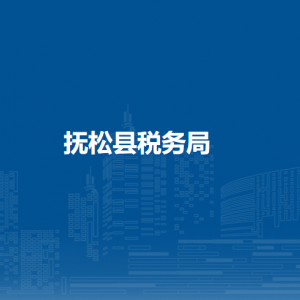 抚松县税务局